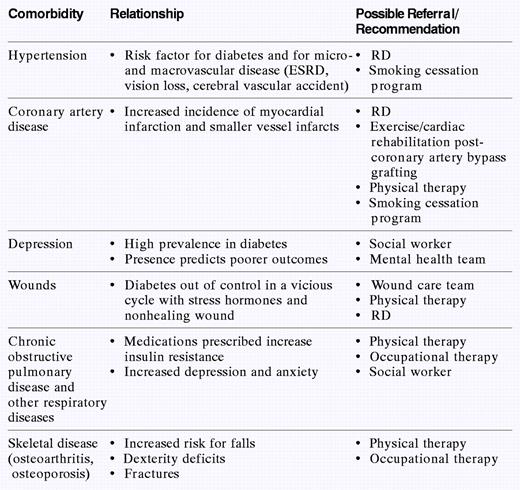 | Comorbidity | Relationship | Possible Referral/ Recommendation |
|---|---|---|
| Hypertension | • Risk factor for diabetes and for micro- and macrovascular disease (ESRD, vision loss, cerebral vascular accident) | • RD • Smoking cessation program |
| Coronary artery disease | • Increased incidence of myocardial infarction and smaller vessel infarcts | • RD • Exercise/cardiac rehabilitation post-coronary artery bypass grafting • Physical therapy • Smoking cessation program |
| Depression | • High prevalence in diabetes • Presence predicts poorer outcomes | • Social worker • Mental health team |
| Wounds | • Diabetes out of control in a vicious cycle with stress hormones and nonhealing wound | • Wound care team • Physical therapy • RD |
| Chronic obstructive pulmonary disease and other respiratory diseases | • Medications prescribed increase insulin resistance • Increased depression and anxiety | • Physical therapy • Occupational therapy • Social worker |
| Skeletal disease (osteoarthritis, osteoporosis) | • Increased risk for falls • Dexterity deficits • Fractures | • Physical therapy • Occupational therapy |